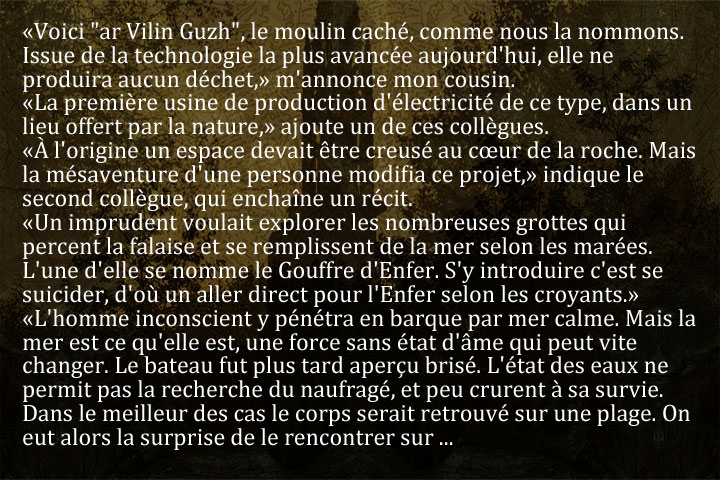 «Voici "ar Vilin Guzh", le moulin caché, comme nous la nommons. Issue de la technologie la plus avancée aujourd'hui, elle ne produira aucun déchet,» m'annonce mon cousin.

«La première usine de production d'électricité de ce type, dans un lieu offert par la nature,» ajoute un de ces collègues.

«À l'origine un espace devait être creusé au cœur de la roche. Mais la mésaventure d'une personne modifia ce projet,» indique le second collègue, qui enchaîne un récit.

«Un imprudent voulait explorer les nombreuses grottes qui percent la falaise et se remplissent de la mer selon les marées. L'une d'elle se nomme le Gouffre d'Enfer. S'y introduire c'est se suicider, d'où un aller direct pour l'Enfer selon les croyants.»

«L'homme inconscient y pénétra en barque par mer calme. Mais la mer est ce qu'elle est, une force sans état d'âme qui peut vite changer. Le bateau fut plus tard aperçu brisé. L'état des eaux ne permit pas la recherche du naufragé, et peu crurent à sa survie. Dans le meilleur des cas le corps serait retrouvé sur une plage. On eut alors la surprise de le rencontrer sur ...